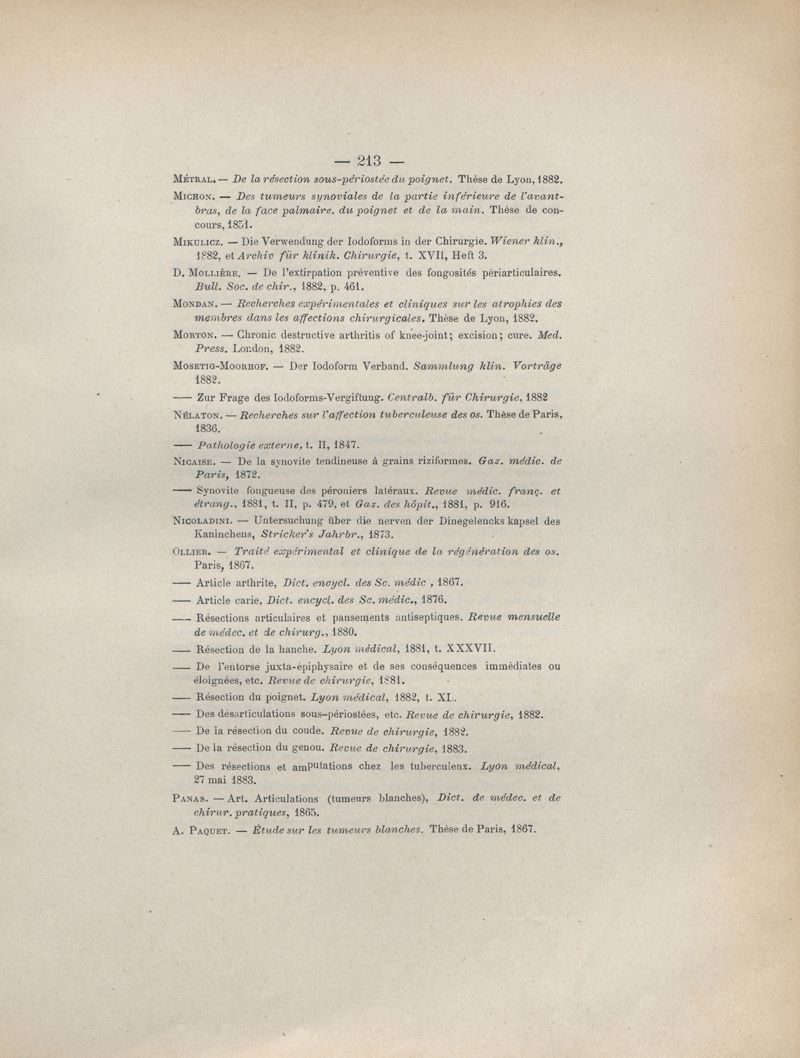 — 213 —

Métral. — De la résection sous-périostée du poignet. Thèse de Lyon, 1882.

Michon. — Des tumeurs synoviales de la partie inférieure de l'avant-bras, de la face palmaire, du poignet et de la main. Thèse de concours, 1851.

Mikulicz. — Die Verwendung der Iodoforms in der Chirurgie. Wiener klin., 1882, et Archiv für klinik. Chirurgie, t. XVII, Heft 3.

D. Mollière. — De l'extirpation préventive des fongosités périarticulaires. Bull. Soc. de chir., 1882, p. 461.

Mondan. — Recherches expérimentales et cliniques sur les atrophies des membres dans les affections chirurgicales. Thèse de Lyon, 1882.

Morton. — Chronic destructive arthritis of knee-joint; excision; cure. Med. Press. London, 1882.

Mosetig-Moorhof. — Der Iodoform Verband. Sammlung klin. Vorträge 1882.

—— Zur Frage des Iodoforms-Vergiftung. Centralb. für Chirurgie, 1882

Nélaton. — Recherches sur l'affection tuberculeuse des os. Thèse de Paris, 1836.

—— Pathologie externe, t. II, 1847.

Nicaise. — De la synovite tendineuse à grains riziformes. Gaz. médic. de Paris, 1872.

—— Synovite fongueuse des péroniers latéraux. Revue médic. franç. et étrang., 1881, t. II, p. 479, et Gaz. des hôpit., 1881, p. 916.

Nicoladini. — Untersuchung über die nerven der Dinegelencks kapsel des Kaninchens, Stricker's Jahrbr., 1873.

Ollier. — Traité expérimental et clinique de la régénération des os. Paris, 1867.

—— Article arthrite, Dict. encycl. des Sc. médic , 1867.

—— Article carie, Dict. encycl. des Sc. médic., 1876.

—— Résections articulaires et pansements antiseptiques. Revue mensuelle de médec. et de chirurg., 1880.

—— Résection de la hanche. Lyon médical, 1881, t. XXXVII.

—— De l'entorse juxta-épiphysaire et de ses conséquences immédiates ou éloignées, etc. Revue de chirurgie, 1881.

—— Résection du poignet. Lyon médical, 1882, t. XL.

—— Des désarticulations sous-périostées, etc. Revue de chirurgie, 1882.

—— De la résection du coude. Revue de chirurgie, 1882.

—— De la résection du genou. Revue de chirurgie, 1883.

—— Des résections et amputations chez les tuberculeux. Lyon médical, 27 mai 1883.

Panas. — Art. Articulations (tumeurs blanches), Dict. de médec. et de chirur. pratiques, 1865.

A. Paquet. — Étude sur les tumeurs blanches. Thèse de Paris, 1867.